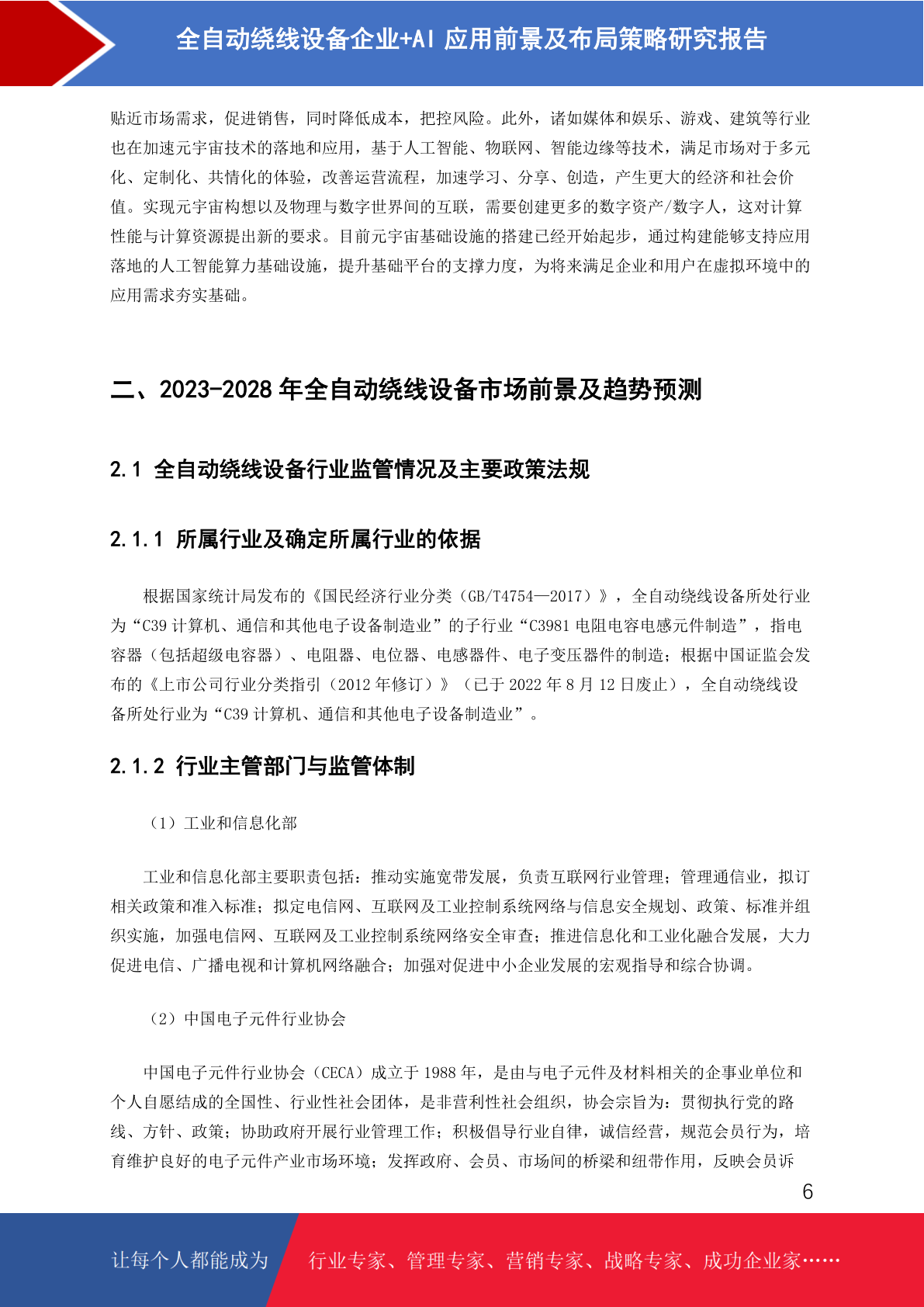 全自动绕线设备企业+AI 应用前景及布局策略研究报告

贴近市场需求，促进销售，同时降低成本，把控风险。此外，诸如媒体和娱乐、游戏、建筑等行业也在加速元宇宙技术的落地和应用，基于人工智能、物联网、智能边缘等技术，满足市场对于多元化、定制化、共情化的体验，改善运营流程，加速学习、分享、创造，产生更大的经济和社会价值。实现元宇宙构想以及物理与数字世界间的互联，需要创建更多的数字资产/数字人，这对计算性能与计算资源提出新的要求。目前元宇宙基础设施的搭建已经开始起步，通过构建能够支持应用落地的人工智能算力基础设施，提升基础平台的支撑力度，为将来满足企业和用户在虚拟环境中的应用需求夯实基础。

二、2023-2028 年全自动绕线设备市场前景及趋势预测

2.1 全自动绕线设备行业监管情况及主要政策法规

2.1.1 所属行业及确定所属行业的依据

根据国家统计局发布的《国民经济行业分类（GB/T4754—2017）》，全自动绕线设备所处行业为“C39 计算机、通信和其他电子设备制造业”的子行业“C3981 电阻电容电感元件制造”，指电容器（包括超级电容器）、电阻器、电位器、电感器件、电子变压器件的制造；根据中国证监会发布的《上市公司行业分类指引（2012 年修订）》（已于 2022 年 8 月 12 日废止），全自动绕线设备所处行业为“C39 计算机、通信和其他电子设备制造业”。

2.1.2 行业主管部门与监管体制

（1）工业和信息化部

工业和信息化部主要职责包括：推动实施宽带发展，负责互联网行业管理；管理通信业，拟订相关政策和准入标准；拟定电信网、互联网及工业控制系统网络与信息安全规划、政策、标准并组织实施，加强电信网、互联网及工业控制系统网络安全审查；推进信息化和工业化融合发展，大力促进电信、广播电视和计算机网络融合；加强对促进中小企业发展的宏观指导和综合协调。

（2）中国电子元件行业协会

中国电子元件行业协会（CECA）成立于 1988 年，是由与电子元件及材料相关的企事业单位和个人自愿结成的全国性、行业性社会团体，是非营利性社会组织，协会宗旨为：贯彻执行党的路线、方针、政策；协助政府开展行业管理工作；积极倡导行业自律，诚信经营，规范会员行为，培育维护良好的电子元件产业市场环境；发挥政府、会员、市场间的桥梁和纽带作用，反映会员诉

6

让每个人都能成为 行业专家、管理专家、营销专家、战略专家、成功企业家……